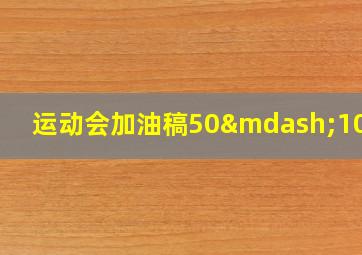 运动会加油稿50&mdash;10